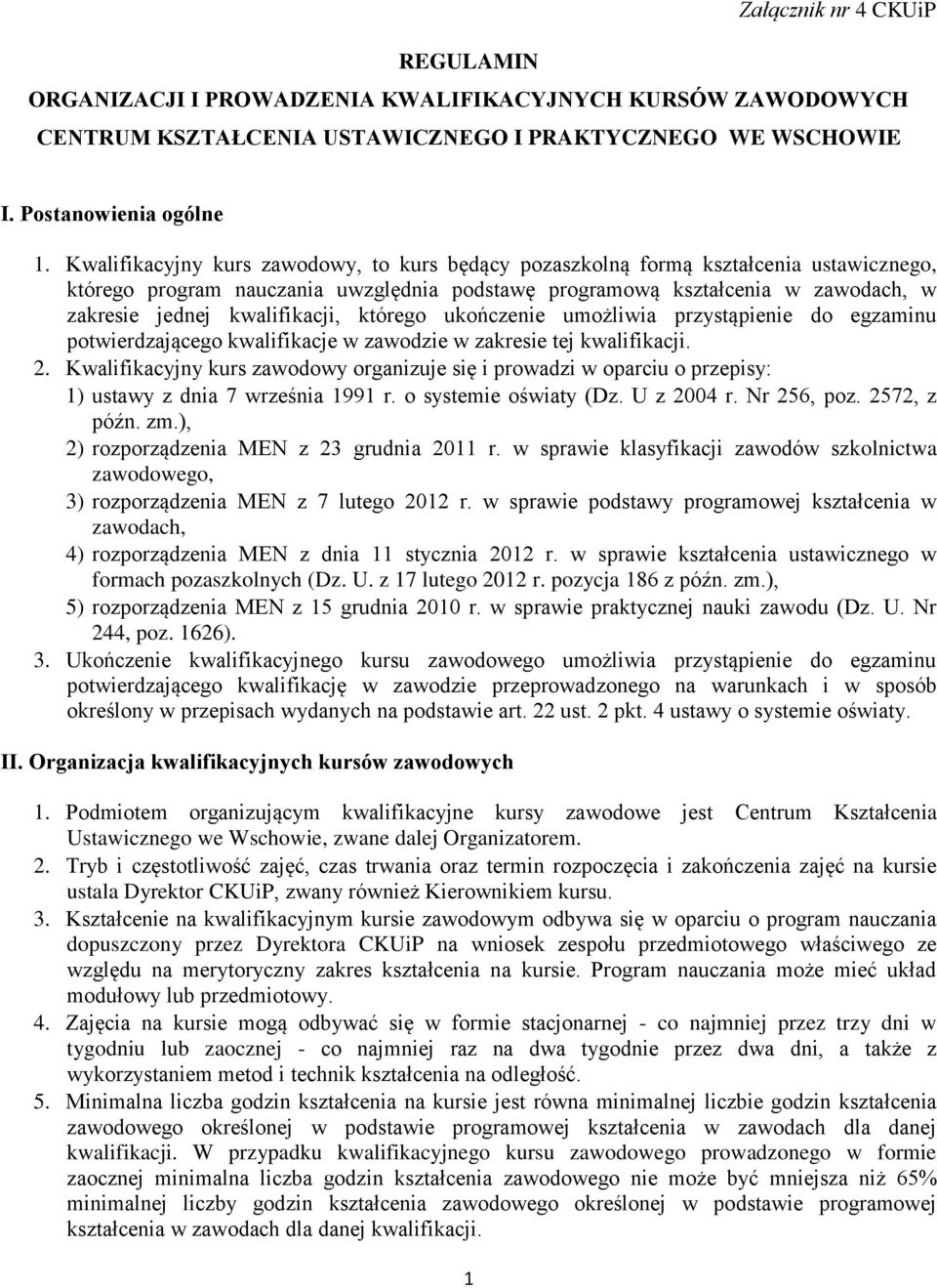 Załącznik nr 4 CKUiP

REGULAMIN
ORGANIZACJI I PROWADZENIA KWALIFIKACYJNYCH KURSÓW ZAWODOWYCH
CENTRUM KSZTAŁCENIA USTAWICZNEGO I PRAKTYCZNEGO WE WSCHOWIE

I. Postanowienia ogólne

1. Kwalifikacyjny kurs zawodowy, to kurs będący pozaszkolną formą kształcenia ustawicznego, którego program nauczania uwzględnia podstawę programową kształcenia w zawodach, w zakresie jednej kwalifikacji, którego ukończenie umożliwia przystąpienie do egzaminu potwierdzającego kwalifikacje w zawodzie w zakresie tej kwalifikacji.
2. Kwalifikacyjny kurs zawodowy organizuje się i prowadzi w oparciu o przepisy:
1) ustawy z dnia 7 września 1991 r. o systemie oświaty (Dz. U z 2004 r. Nr 256, poz. 2572, z późn. zm.),
2) rozporządzenia MEN z 23 grudnia 2011 r. w sprawie klasyfikacji zawodów szkolnictwa zawodowego,
3) rozporządzenia MEN z 7 lutego 2012 r. w sprawie podstawy programowej kształcenia w zawodach,
4) rozporządzenia MEN z dnia 11 stycznia 2012 r. w sprawie kształcenia ustawicznego w formach pozaszkolnych (Dz. U. z 17 lutego 2012 r. pozycja 186 z późn. zm.),
5) rozporządzenia MEN z 15 grudnia 2010 r. w sprawie praktycznej nauki zawodu (Dz. U. Nr 244, poz. 1626).
3. Ukończenie kwalifikacyjnego kursu zawodowego umożliwia przystąpienie do egzaminu potwierdzającego kwalifikację w zawodzie przeprowadzonego na warunkach i w sposób określony w przepisach wydanych na podstawie art. 22 ust. 2 pkt. 4 ustawy o systemie oświaty.

II. Organizacja kwalifikacyjnych kursów zawodowych

1. Podmiotem organizującym kwalifikacyjne kursy zawodowe jest Centrum Kształcenia Ustawicznego we Wschowie, zwane dalej Organizatorem.
2. Tryb i częstotliwość zajęć, czas trwania oraz termin rozpoczęcia i zakończenia zajęć na kursie ustala Dyrektor CKUiP, zwany również Kierownikiem kursu.
3. Kształcenie na kwalifikacyjnym kursie zawodowym odbywa się w oparciu o program nauczania dopuszczony przez Dyrektora CKUiP na wniosek zespołu przedmiotowego właściwego ze względu na merytoryczny zakres kształcenia na kursie. Program nauczania może mieć układ modułowy lub przedmiotowy.
4. Zajęcia na kursie mogą odbywać się w formie stacjonarnej - co najmniej przez trzy dni w tygodniu lub zaocznej - co najmniej raz na dwa tygodnie przez dwa dni, a także z wykorzystaniem metod i technik kształcenia na odległość.
5. Minimalna liczba godzin kształcenia na kursie jest równa minimalnej liczbie godzin kształcenia zawodowego określonej w podstawie programowej kształcenia w zawodach dla danej kwalifikacji. W przypadku kwalifikacyjnego kursu zawodowego prowadzonego w formie zaocznej minimalna liczba godzin kształcenia zawodowego nie może być mniejsza niż 65% minimalnej liczby godzin kształcenia zawodowego określonej w podstawie programowej kształcenia w zawodach dla danej kwalifikacji.

1